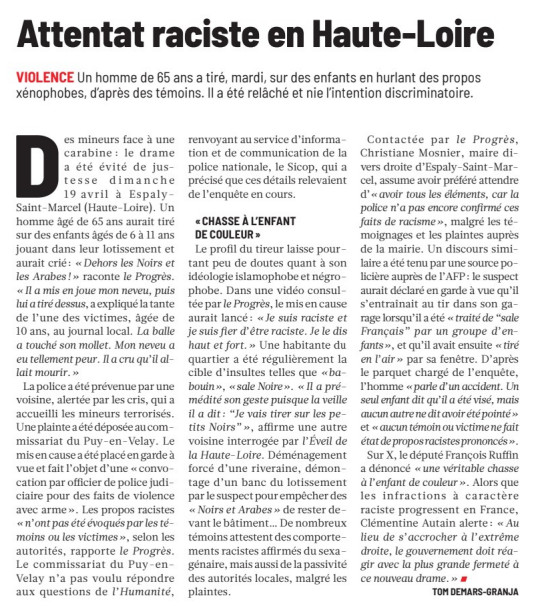 Attentat raciste en Haute-Loire

VIOLENCE Un homme de 65 ans a tiré, mardi, sur des enfants en hurlant des propos xénophobes, d'après des témoins. Il a été relâché et nie l'intention discriminatoire.

Des mineurs face à une carabine : le drame a été évité de justesse dimanche 19 avril à Espaly-Saint-Marcel (Haute-Loire). Un homme âgé de 65 ans aurait tiré sur des enfants âgés de 6 à 11 ans jouant dans leur lotissement et aurait crié : « Dehors les Noirs et les Arabes ! » raconte le Progrès. « Il a mis en joue mon neveu, puis lui a tiré dessus, a expliqué la tante de l'une des victimes, âgée de 10 ans, au journal local. La balle a touché son mollet. Mon neveu a eu tellement peur. Il a cru qu'il allait mourir. »

La police a été prévenue par une voisine, alertée par les cris, qui a accueilli les mineurs terrorisés. Une plainte a été déposée au commissariat du Puy-en-Velay. Le mis en cause a été placé en garde à vue et fait l'objet d'une « convocation par officier de police judiciaire pour des faits de violence avec arme ». Les propos racistes « n'ont pas été évoqués par les témoins ou les victimes », selon les autorités, rapporte le Progrès. Le commissariat du Puy-en-Velay n'a pas voulu répondre aux questions de l'Humanité, renvoyant au service d'information et de communication de la police nationale, le Sicop, qui a précisé que ces détails relevaient de l'enquête en cours.

« CHASSE À L'ENFANT DE COULEUR »

Le profil du tireur laisse pourtant peu de doutes quant à son idéologie islamophobe et négrophobe. Dans une vidéo consultée par le Progrès, le mis en cause aurait lancé : « Je suis raciste et je suis fier d'être raciste. Je le dis haut et fort. » Une habitante du quartier a été régulièrement la cible d'insultes telles que « babouin », « sale Noire ». « Il a prémédité son geste puisque la veille il a dit : "Je vais tirer sur les petits Noirs" », affirme une autre voisine interrogée par l'Éveil de la Haute-Loire. Déménagement forcé d'une riveraine, démontage d'un banc du lotissement par le suspect pour empêcher des « Noirs et Arabes » de rester devant le bâtiment… De nombreux témoins attestent des comportements racistes affirmés du sexagénaire, mais aussi de la passivité des autorités locales, malgré les plaintes.

Contactée par le Progrès, Christiane Mosnier, maire divers droite d'Espaly-Saint-Marcel, assume avoir préféré attendre d'« avoir tous les éléments, car la police n'a pas encore confirmé ces faits de racisme », malgré les témoignages et les plaintes auprès de la mairie. Un discours similaire a été tenu par une source policière auprès de l'AFP : le suspect aurait déclaré en garde à vue qu'il s'entraînait au tir dans son garage lorsqu'il a été « traité de "sale Français" par un groupe d'enfants », et qu'il avait ensuite « tiré en l'air » par sa fenêtre. D'après le parquet chargé de l'enquête, l'homme « parle d'un accident. Un seul enfant dit qu'il a été visé, mais aucun autre ne dit avoir été pointé » et « aucun témoin ou victime ne fait état de propos racistes prononcés ».

Sur X, le député François Ruffin a dénoncé « une véritable chasse à l'enfant de couleur ». Alors que les infractions à caractère raciste progressent en France, Clémentine Autain alerte : « Au lieu de s'accrocher à l'extrême droite, le gouvernement doit réagir avec la plus grande fermeté à ce nouveau drame. »

TOM DEMARS-GRANJA